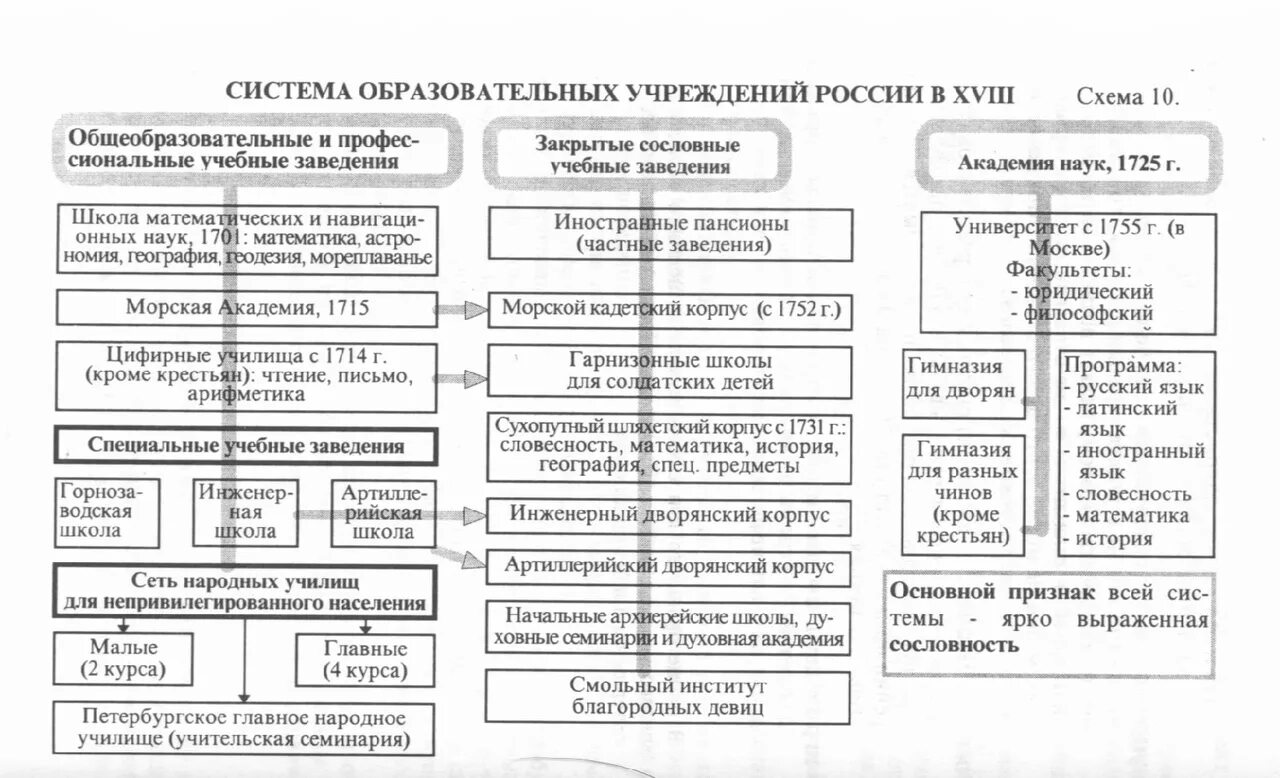 СИСТЕМА ОБРАЗОВАТЕЛЬНЫХ УЧРЕЖДЕНИЙ РОССИИ В XVIII

Схема 10.

Общеобразовательные и профессиональные учебные заведения

Школа математических и навигационных наук, 1701: математика, астрономия, география, геодезия, мореплаванье

Морская Академия, 1715

Цифирные училища с 1714 г. (кроме крестьян): чтение, письмо, арифметика

Специальные учебные заведения

Горнозаводская школа

Инженерная школа

Артиллерийская школа

Сеть народных училищ для непривилегированного населения

Малые (2 курса)

Главные (4 курса)

Петербургское главное народное училище (учительская семинария)

Закрытые сословные учебные заведения

Иностранные пансионы (частные заведения)

Морской кадетский корпус (с 1752 г.)

Гарнизонные школы для солдатских детей

Сухопутный шляхетский корпус с 1731 г.: словесность, математика, история, география, спец. предметы

Инженерный дворянский корпус

Артиллерийский дворянский корпус

Начальные архиерейские школы, духовные семинарии и духовная академия

Смольный институт благородных девиц

Академия наук, 1725 г.

Университет с 1755 г. (в Москве)
Факультеты:
- юридический
- философский

Гимназия для дворян

Гимназия для разных чинов (кроме крестьян)

Программа:
- русский язык
- латинский язык
- иностранный язык
- словесность
- математика
- история

Основной признак всей системы - ярко выраженная сословность